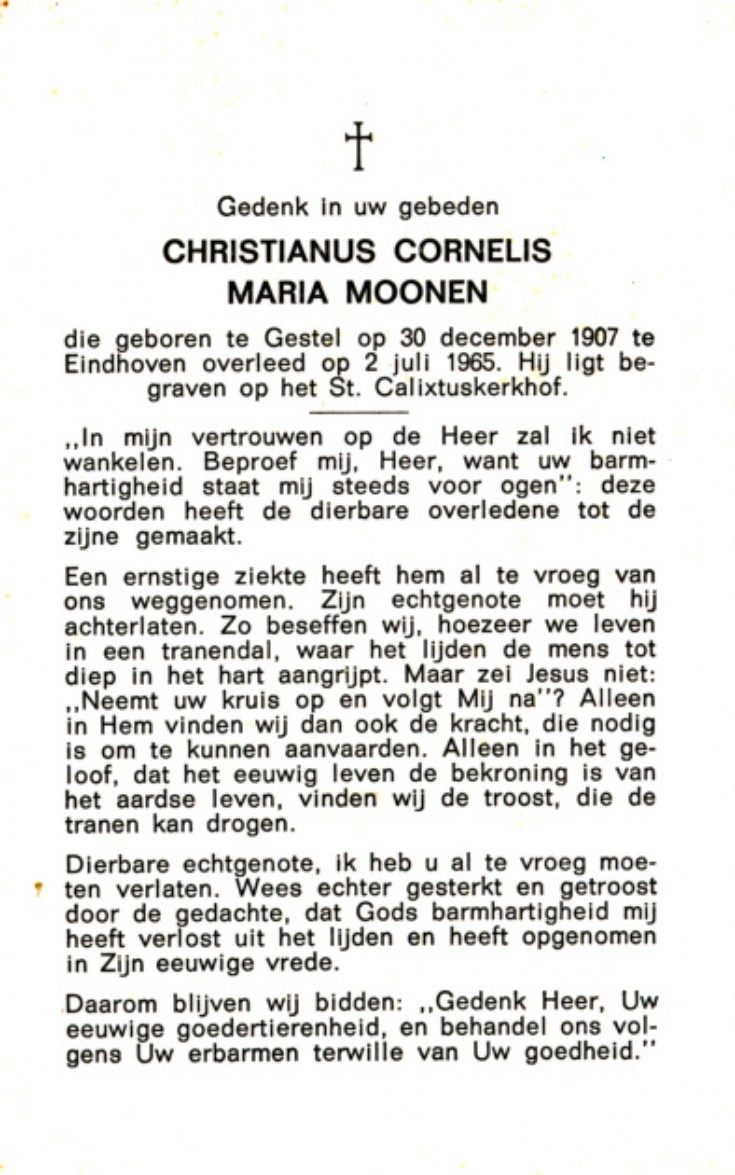 †

Gedenk in uw gebeden

CHRISTIANUS CORNELIS MARIA MOONEN

die geboren te Gestel op 30 december 1907 te Eindhoven overleed op 2 juli 1965. Hij ligt begraven op het St. Calixtuskerkhof.

,,In mijn vertrouwen op de Heer zal ik niet wankelen. Beproef mij, Heer, want uw barmhartigheid staat mij steeds voor ogen'': deze woorden heeft de dierbare overledene tot de zijne gemaakt.

Een ernstige ziekte heeft hem al te vroeg van ons weggenomen. Zijn echtgenote moet hij achterlaten. Zo beseffen wij, hoezeer we leven in een tranendal, waar het lijden de mens tot diep in het hart aangrijpt. Maar zei Jesus niet: ,,Neemt uw kruis op en volgt Mij na''? Alleen in Hem vinden wij dan ook de kracht, die nodig is om te kunnen aanvaarden. Alleen in het geloof, dat het eeuwig leven de bekroning is van het aardse leven, vinden wij de troost, die de tranen kan drogen.

Dierbare echtgenote, ik heb u al te vroeg moeten verlaten. Wees echter gesterkt en getroost door de gedachte, dat Gods barmhartigheid mij heeft verlost uit het lijden en heeft opgenomen in Zijn eeuwige vrede.

Daarom blijven wij bidden: ,,Gedenk Heer, Uw eeuwige goedertierenheid, en behandel ons volgens Uw erbarmen terwille van Uw goedheid.''